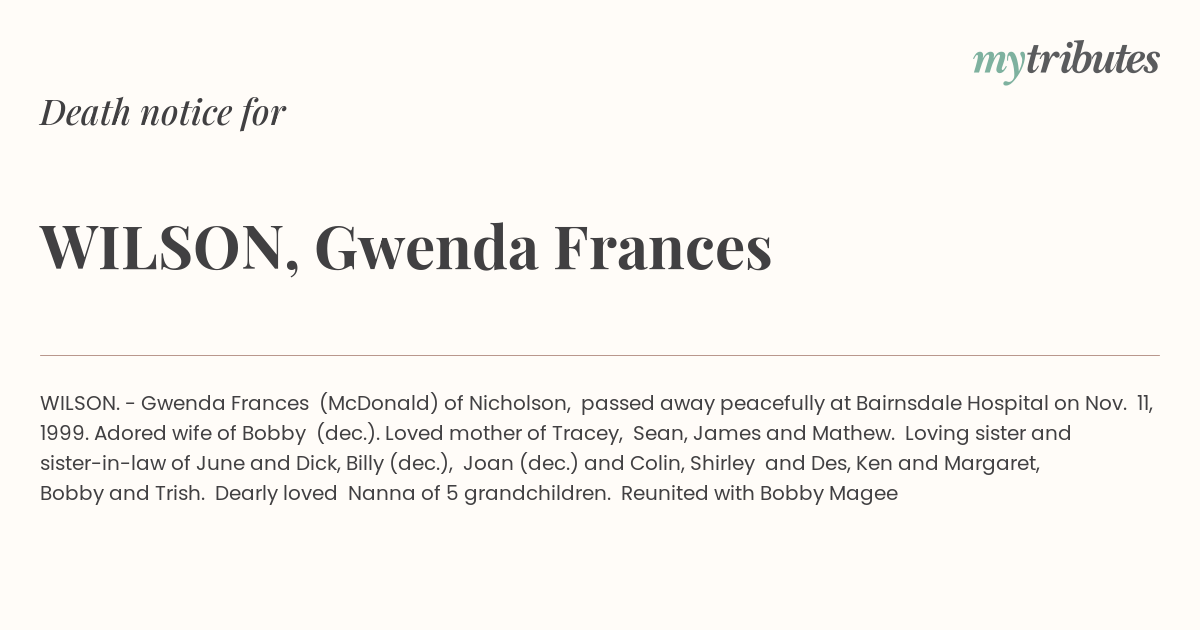 mytributes

Death notice for

WILSON, Gwenda Frances

WILSON. - Gwenda Frances (McDonald) of Nicholson, passed away peacefully at Bairnsdale Hospital on Nov. 11, 1999. Adored wife of Bobby (dec.). Loved mother of Tracey, Sean, James and Mathew. Loving sister and sister-in-law of June and Dick, Billy (dec.), Joan (dec.) and Colin, Shirley and Des, Ken and Margaret, Bobby and Trish. Dearly loved Nanna of 5 grandchildren. Reunited with Bobby Magee